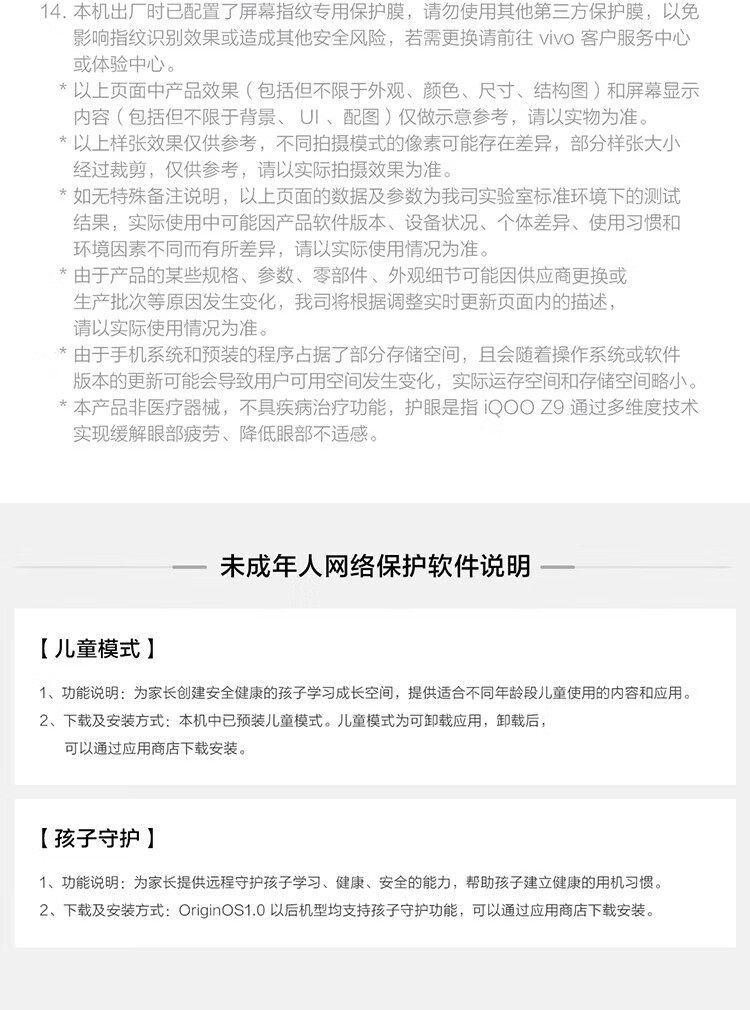 14. 本机出厂时已配置了屏幕指纹专用保护膜，请勿使用其他第三方保护膜，以免影响指纹识别效果或造成其他安全风险，若需更换请前往 vivo 客户服务中心或体验中心。

* 以上页面中产品效果（包括但不限于外观、颜色、尺寸、结构图）和屏幕显示内容（包括但不限于背景、UI、配图）仅做示意参考，请以实物为准。

* 以上样张效果仅供参考，不同拍摄模式的像素可能存在差异，部分样张大小经过裁剪，仅供参考，请以实际拍摄效果为准。

* 如无特殊备注说明，以上页面的数据及参数为我司实验室标准环境下的测试结果，实际使用中可能因产品软件版本、设备状况、个体差异、使用习惯和环境因素不同而有所差异，请以实际使用情况为准。

* 由于产品的某些规格、参数、零部件、外观细节可能因供应商更换或生产批次等原因发生变化，我司将根据调整实时更新页面内的描述，请以实际使用情况为准。

* 由于手机系统和预装的程序占据了部分存储空间，且会随着操作系统或软件版本的更新可能会导致用户可用空间发生变化，实际运存空间和存储空间略小。

* 本产品非医疗器械，不具疾病治疗功能，护眼是指 iQOO Z9 通过多维度技术实现缓解眼部疲劳、降低眼部不适感。

未成年人网络保护软件说明

【儿童模式】

1、功能说明：为家长创建安全健康的孩子学习成长空间，提供适合不同年龄段儿童使用的内容和应用。

2、下载及安装方式：本机中已预装儿童模式。儿童模式为可卸载应用，卸载后，可以通过应用商店下载安装。

【孩子守护】

1、功能说明：为家长提供远程守护孩子学习、健康、安全的能力，帮助孩子建立健康的用机习惯。

2、下载及安装方式：OriginOS1.0 以后机型均支持孩子守护功能，可以通过应用商店下载安装。